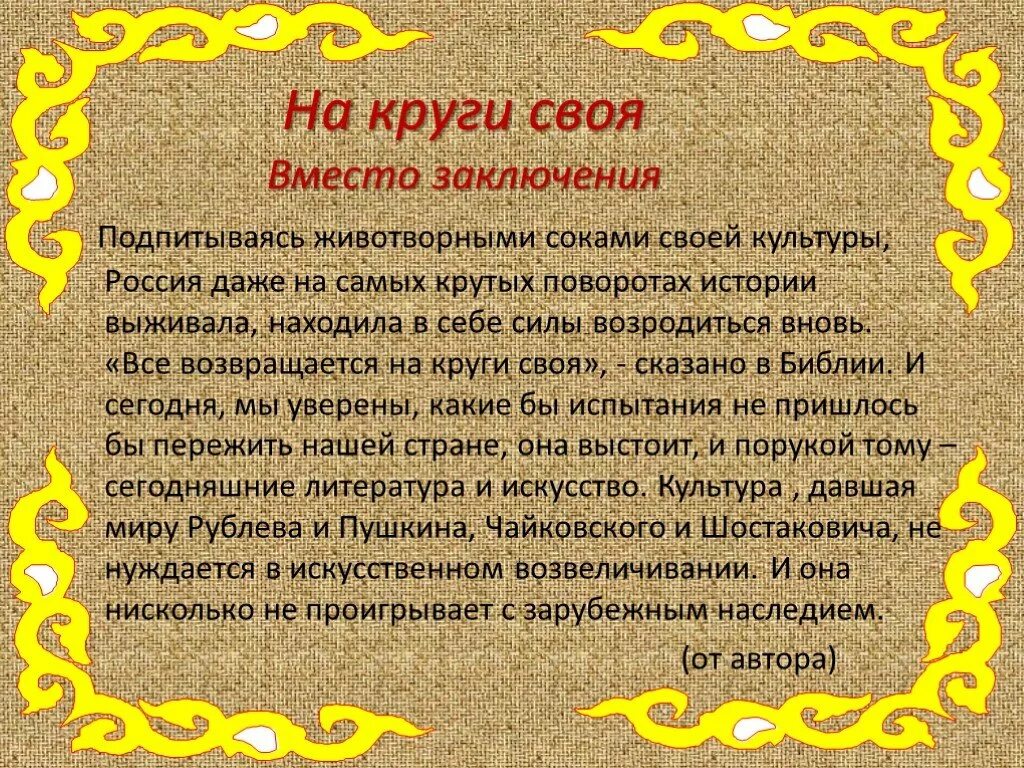 На круги своя
Вместо заключения

Подпитываясь животворными соками своей культуры, Россия даже на самых крутых поворотах истории выживала, находила в себе силы возродиться вновь. «Все возвращается на круги своя», - сказано в Библии. И сегодня, мы уверены, какие бы испытания не пришлось бы пережить нашей стране, она выстоит, и порукой тому – сегодняшние литература и искусство. Культура , давшая миру Рублева и Пушкина, Чайковского и Шостаковича, не нуждается в искусственном возвеличивании. И она нисколько не проигрывает с зарубежным наследием.

(от автора)